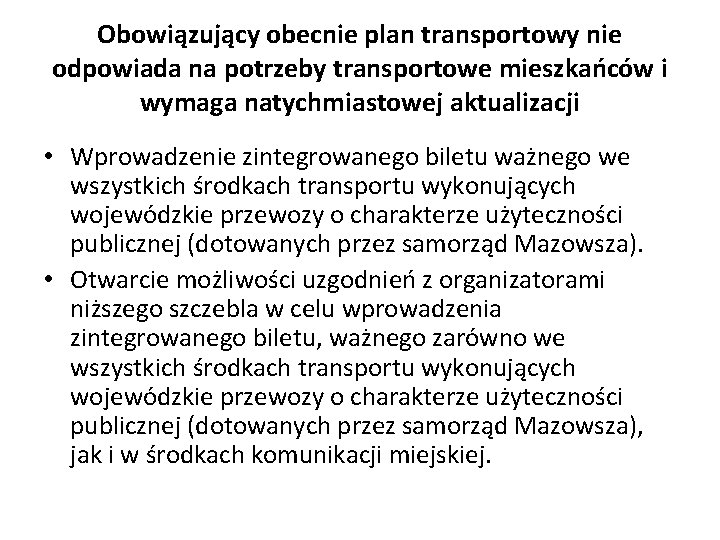 Obowiązujący obecnie plan transportowy nie odpowiada na potrzeby transportowe mieszkańców i wymaga natychmiastowej aktualizacji

• Wprowadzenie zintegrowanego biletu ważnego we wszystkich środkach transportu wykonujących wojewódzkie przewozy o charakterze użyteczności publicznej (dotowanych przez samorząd Mazowsza).

• Otwarcie możliwości uzgodnień z organizatorami niższego szczebla w celu wprowadzenia zintegrowanego biletu, ważnego zarówno we wszystkich środkach transportu wykonujących wojewódzkie przewozy o charakterze użyteczności publicznej (dotowanych przez samorząd Mazowsza), jak i w środkach komunikacji miejskiej.